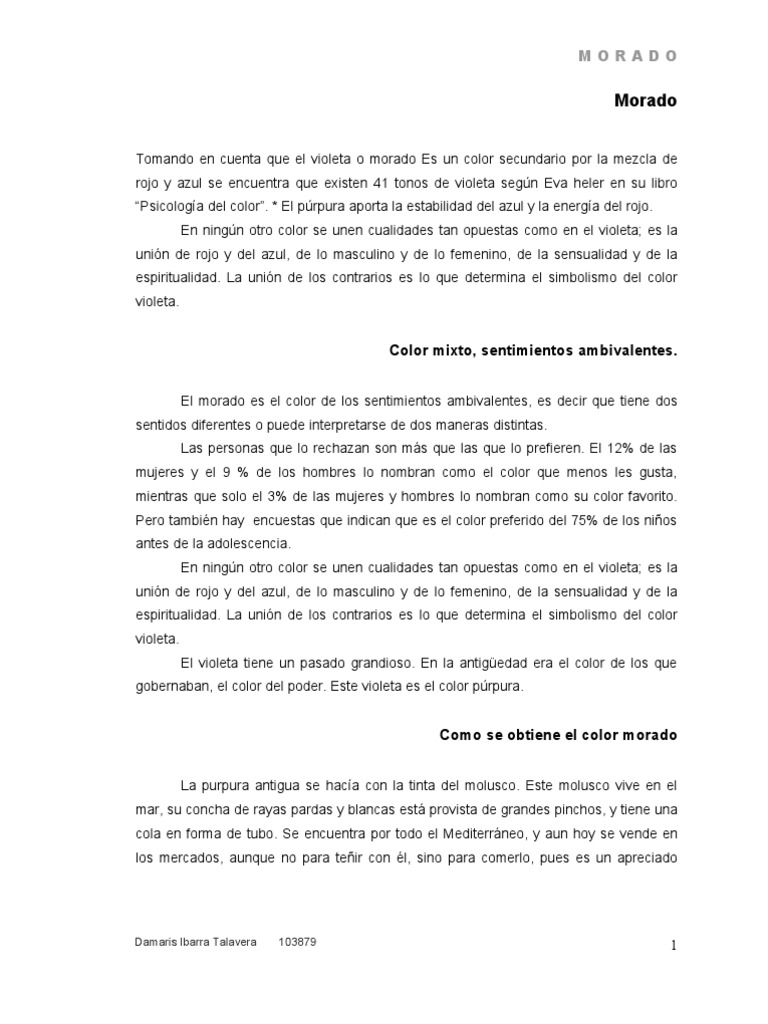 M O R A D O

Morado

Tomando en cuenta que el violeta o morado Es un color secundario por la mezcla de rojo y azul se encuentra que existen 41 tonos de violeta según Eva heler en su libro “Psicología del color”. * El púrpura aporta la estabilidad del azul y la energía del rojo.

En ningún otro color se unen cualidades tan opuestas como en el violeta; es la unión de rojo y del azul, de lo masculino y de lo femenino, de la sensualidad y de la espiritualidad. La unión de los contrarios es lo que determina el simbolismo del color violeta.

Color mixto, sentimientos ambivalentes.

El morado es el color de los sentimientos ambivalentes, es decir que tiene dos sentidos diferentes o puede interpretarse de dos maneras distintas.

Las personas que lo rechazan son más que las que lo prefieren. El 12% de las mujeres y el 9 % de los hombres lo nombran como el color que menos les gusta, mientras que solo el 3% de las mujeres y hombres lo nombran como su color favorito. Pero también hay encuestas que indican que es el color preferido del 75% de los niños antes de la adolescencia.

En ningún otro color se unen cualidades tan opuestas como en el violeta; es la unión de rojo y del azul, de lo masculino y de lo femenino, de la sensualidad y de la espiritualidad. La unión de los contrarios es lo que determina el simbolismo del color violeta.

El violeta tiene un pasado grandioso. En la antigüedad era el color de los que gobernaban, el color del poder. Este violeta es el color púrpura.

Como se obtiene el color morado

La purpura antigua se hacía con la tinta del molusco. Este molusco vive en el mar, su concha de rayas pardas y blancas está provista de grandes pinchos, y tiene una cola en forma de tubo. Se encuentra por todo el Mediterráneo, y aun hoy se vende en los mercados, aunque no para teñir con él, sino para comerlo, pues es un apreciado

Damaris Ibarra Talavera 103879

1